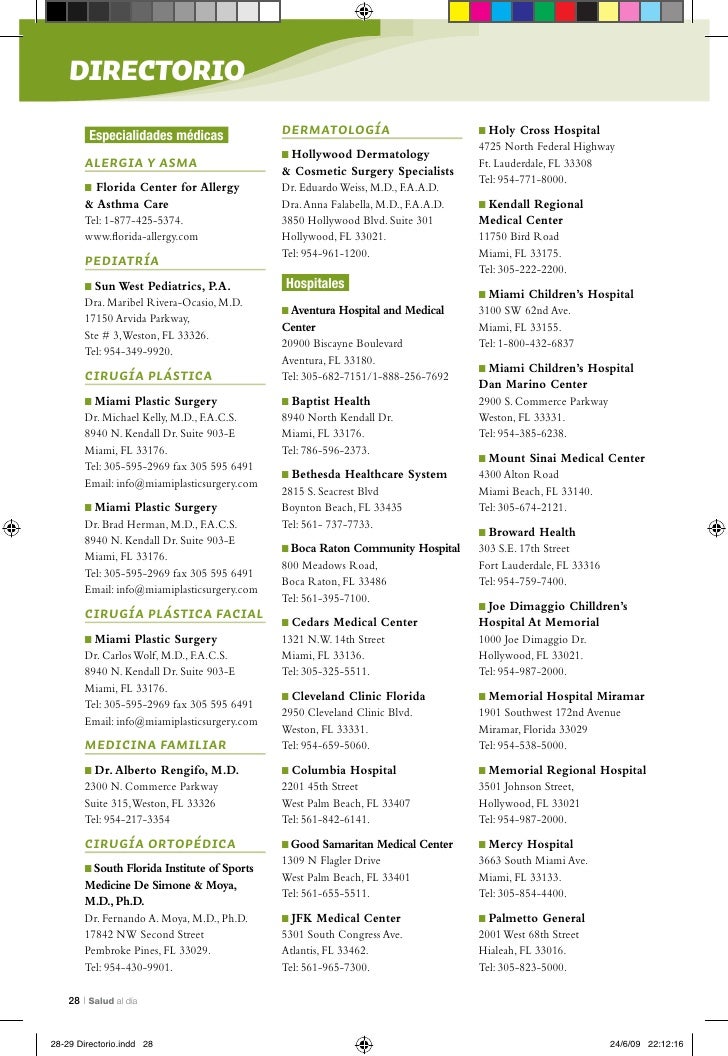 DIRECTORIO

Especialidades médicas

ALERGIA Y ASMA

Florida Center for Allergy & Asthma Care
Tel: 1-877-425-5374.
www.florida-allergy.com

PEDIATRÍA

Sun West Pediatrics, P.A.
Dra. Maribel Rivera-Ocasio, M.D.
17150 Arvida Parkway,
Ste # 3, Weston, FL 33326.
Tel: 954-349-9920.

CIRUGÍA PLÁSTICA

Miami Plastic Surgery
Dr. Michael Kelly, M.D., F.A.C.S.
8940 N. Kendall Dr. Suite 903-E
Miami, FL 33176.
Tel: 305-595-2969 fax 305 595 6491
Email: info@miamiplasticsurgery.com

Miami Plastic Surgery
Dr. Brad Herman, M.D., F.A.C.S.
8940 N. Kendall Dr. Suite 903-E
Miami, FL 33176.
Tel: 305-595-2969 fax 305 595 6491
Email: info@miamiplasticsurgery.com

CIRUGÍA PLÁSTICA FACIAL

Miami Plastic Surgery
Dr. Carlos Wolf, M.D., F.A.C.S.
8940 N. Kendall Dr. Suite 903-E
Miami, FL 33176.
Tel: 305-595-2969 fax 305 595 6491
Email: info@miamiplasticsurgery.com

MEDICINA FAMILIAR

Dr. Alberto Rengifo, M.D.
2300 N. Commerce Parkway
Suite 315, Weston, FL 33326
Tel: 954-217-3354

CIRUGÍA ORTOPÉDICA

South Florida Institute of Sports Medicine De Simone & Moya, M.D., Ph.D.
Dr. Fernando A. Moya, M.D., Ph.D.
17842 NW Second Street
Pembroke Pines, FL 33029.
Tel: 954-430-9901.

DERMATOLOGÍA

Hollywood Dermatology & Cosmetic Surgery Specialists
Dr. Eduardo Weiss, M.D., F.A.A.D.
Dra. Anna Falabella, M.D., F.A.A.D.
3850 Hollywood Blvd. Suite 301
Hollywood, FL 33021.
Tel: 954-961-1200.

Hospitales

Aventura Hospital and Medical Center
20900 Biscayne Boulevard
Aventura, FL 33180.
Tel: 305-682-7151/1-888-256-7692

Baptist Health
8940 North Kendall Dr.
Miami, FL 33176.
Tel: 786-596-2373.

Bethesda Healthcare System
2815 S. Seacrest Blvd
Boynton Beach, FL 33435
Tel: 561- 737-7733.

Boca Raton Community Hospital
800 Meadows Road,
Boca Raton, FL 33486
Tel: 561-395-7100.

Cedars Medical Center
1321 N.W. 14th Street
Miami, FL 33136.
Tel: 305-325-5511.

Cleveland Clinic Florida
2950 Cleveland Clinic Blvd.
Weston, FL 33331.
Tel: 954-659-5060.

Columbia Hospital
2201 45th Street
West Palm Beach, FL 33407
Tel: 561-842-6141.

Good Samaritan Medical Center
1309 N Flagler Drive
West Palm Beach, FL 33401
Tel: 561-655-5511.

JFK Medical Center
5301 South Congress Ave.
Atlantis, FL 33462.
Tel: 561-965-7300.

Holy Cross Hospital
4725 North Federal Highway
Ft. Lauderdale, FL 33308
Tel: 954-771-8000.

Kendall Regional Medical Center
11750 Bird Road
Miami, FL 33175.
Tel: 305-222-2200.

Miami Children's Hospital
3100 SW 62nd Ave.
Miami, FL 33155.
Tel: 1-800-432-6837

Miami Children's Hospital Dan Marino Center
2900 S. Commerce Parkway
Weston, FL 33331.
Tel: 954-385-6238.

Mount Sinai Medical Center
4300 Alton Road
Miami Beach, FL 33140.
Tel: 305-674-2121.

Broward Health
303 S.E. 17th Street
Fort Lauderdale, FL 33316
Tel: 954-759-7400.

Joe Dimaggio Chilldren's Hospital At Memorial
1000 Joe Dimaggio Dr.
Hollywood, FL 33021.
Tel: 954-987-2000.

Memorial Hospital Miramar
1901 Southwest 172nd Avenue
Miramar, Florida 33029
Tel: 954-538-5000.

Memorial Regional Hospital
3501 Johnson Street,
Hollywood, FL 33021
Tel: 954-987-2000.

Mercy Hospital
3663 South Miami Ave.
Miami, FL 33133.
Tel: 305-854-4400.

Palmetto General
2001 West 68th Street
Hialeah, FL 33016.
Tel: 305-823-5000.

28 | Salud al día

28-29 Directorio.indd 28 24/6/09 22:12:16